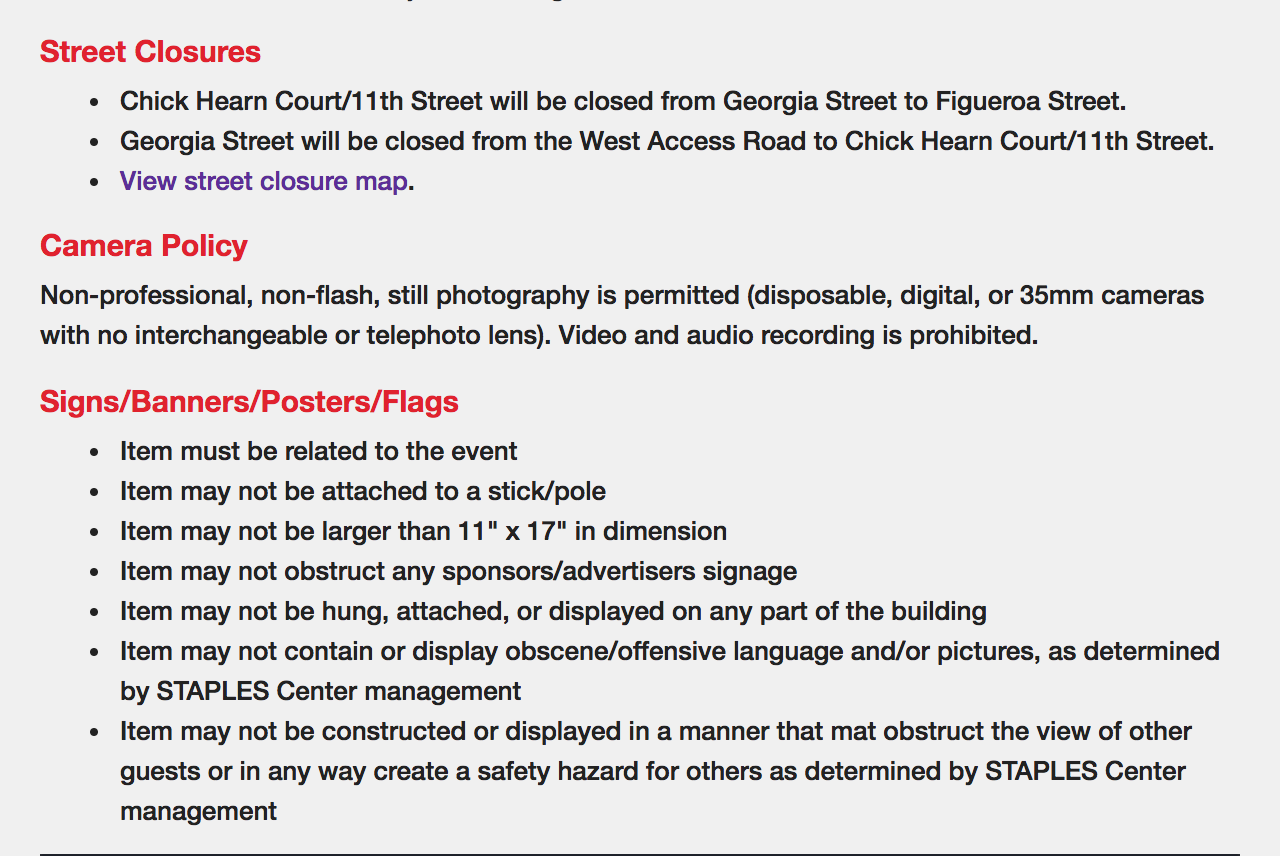 Street Closures

- Chick Hearn Court/11th Street will be closed from Georgia Street to Figueroa Street.
- Georgia Street will be closed from the West Access Road to Chick Hearn Court/11th Street.
- View street closure map.

Camera Policy

Non-professional, non-flash, still photography is permitted (disposable, digital, or 35mm cameras with no interchangeable or telephoto lens). Video and audio recording is prohibited.

Signs/Banners/Posters/Flags

- Item must be related to the event
- Item may not be attached to a stick/pole
- Item may not be larger than 11" x 17" in dimension
- Item may not obstruct any sponsors/advertisers signage
- Item may not be hung, attached, or displayed on any part of the building
- Item may not contain or display obscene/offensive language and/or pictures, as determined by STAPLES Center management
- Item may not be constructed or displayed in a manner that mat obstruct the view of other guests or in any way create a safety hazard for others as determined by STAPLES Center management